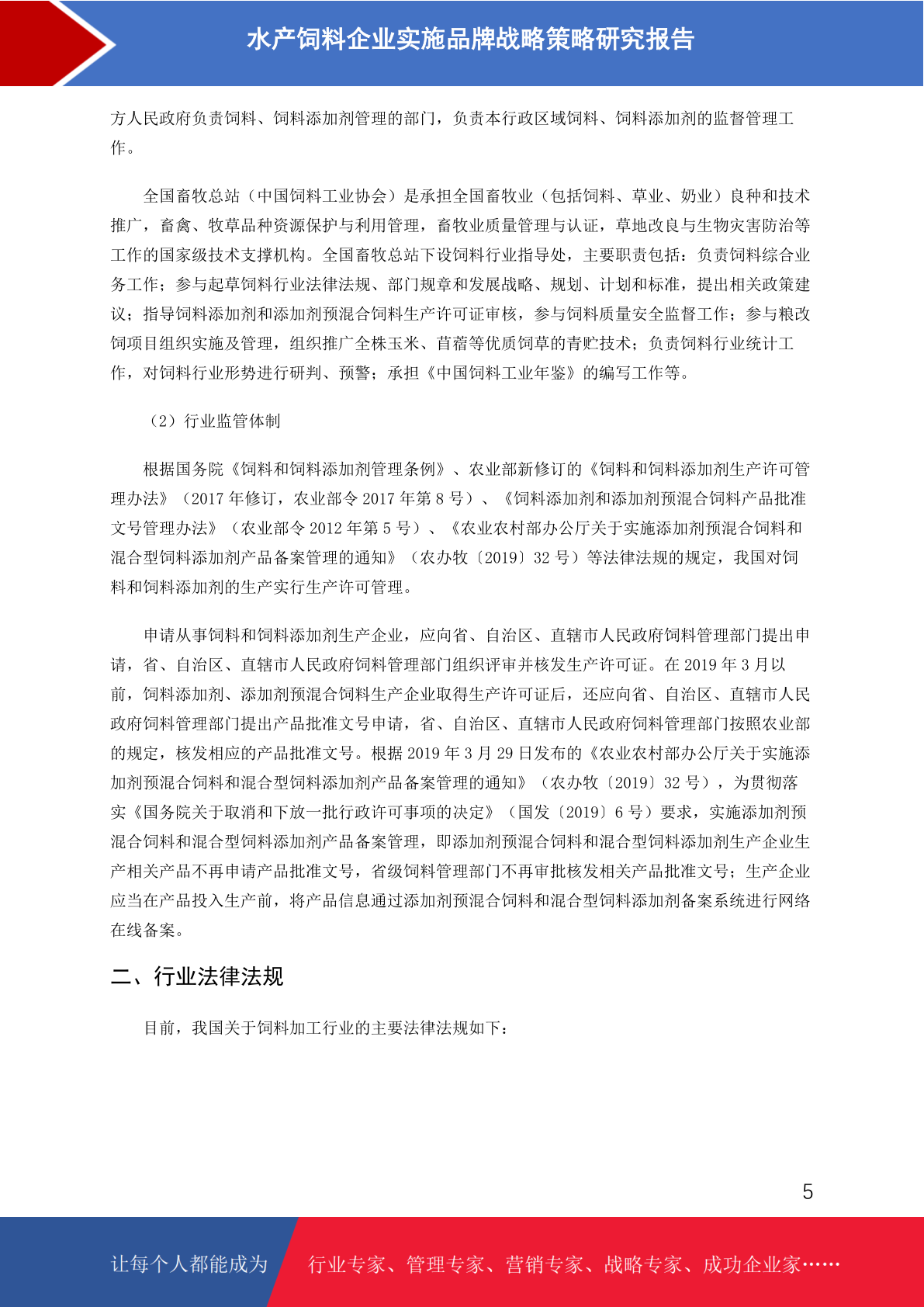 水产饲料企业实施品牌战略策略研究报告

方人民政府负责饲料、饲料添加剂管理的部门，负责本行政区域饲料、饲料添加剂的监督管理工作。

全国畜牧总站（中国饲料工业协会）是承担全国畜牧业（包括饲料、草业、奶业）良种和技术推广，畜禽、牧草品种资源保护与利用管理，畜牧业质量管理与认证，草地改良与生物灾害防治等工作的国家级技术支撑机构。全国畜牧总站下设饲料行业指导处，主要职责包括：负责饲料综合业务工作；参与起草饲料行业法律法规、部门规章和发展战略、规划、计划和标准，提出相关政策建议；指导饲料添加剂和添加剂预混合饲料生产许可证审核，参与饲料质量安全监督工作；参与粮改饲项目组织实施及管理，组织推广全株玉米、苜蓿等优质饲草的青贮技术；负责饲料行业统计工作，对饲料行业形势进行研判、预警；承担《中国饲料工业年鉴》的编写工作等。

（2）行业监管体制

根据国务院《饲料和饲料添加剂管理条例》、农业部新修订的《饲料和饲料添加剂生产许可管理办法》（2017 年修订，农业部令 2017 年第 8 号）、《饲料添加剂和添加剂预混合饲料产品批准文号管理办法》（农业部令 2012 年第 5 号）、《农业农村部办公厅关于实施添加剂预混合饲料和混合型饲料添加剂产品备案管理的通知》（农办牧〔2019〕32 号）等法律法规的规定，我国对饲料和饲料添加剂的生产实行生产许可管理。

申请从事饲料和饲料添加剂生产企业，应向省、自治区、直辖市人民政府饲料管理部门提出申请，省、自治区、直辖市人民政府饲料管理部门组织评审并核发生产许可证。在 2019 年 3 月以前，饲料添加剂、添加剂预混合饲料生产企业取得生产许可证后，还应向省、自治区、直辖市人民政府饲料管理部门提出产品批准文号申请，省、自治区、直辖市人民政府饲料管理部门按照农业部的规定，核发相应的产品批准文号。根据 2019 年 3 月 29 日发布的《农业农村部办公厅关于实施添加剂预混合饲料和混合型饲料添加剂产品备案管理的通知》（农办牧〔2019〕32 号），为贯彻落实《国务院关于取消和下放一批行政许可事项的决定》（国发〔2019〕6 号）要求，实施添加剂预混合饲料和混合型饲料添加剂产品备案管理，即添加剂预混合饲料和混合型饲料添加剂生产企业生产相关产品不再申请产品批准文号，省级饲料管理部门不再审批核发相关产品批准文号；生产企业应当在产品投入生产前，将产品信息通过添加剂预混合饲料和混合型饲料添加剂备案系统进行网络在线备案。

二、行业法律法规

目前，我国关于饲料加工行业的主要法律法规如下：

5

让每个人都能成为 行业专家、管理专家、营销专家、战略专家、成功企业家……